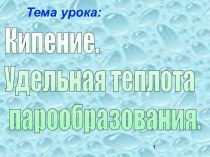 Тема урока:

Кипение.
Удельная теплота
парообразования.

1